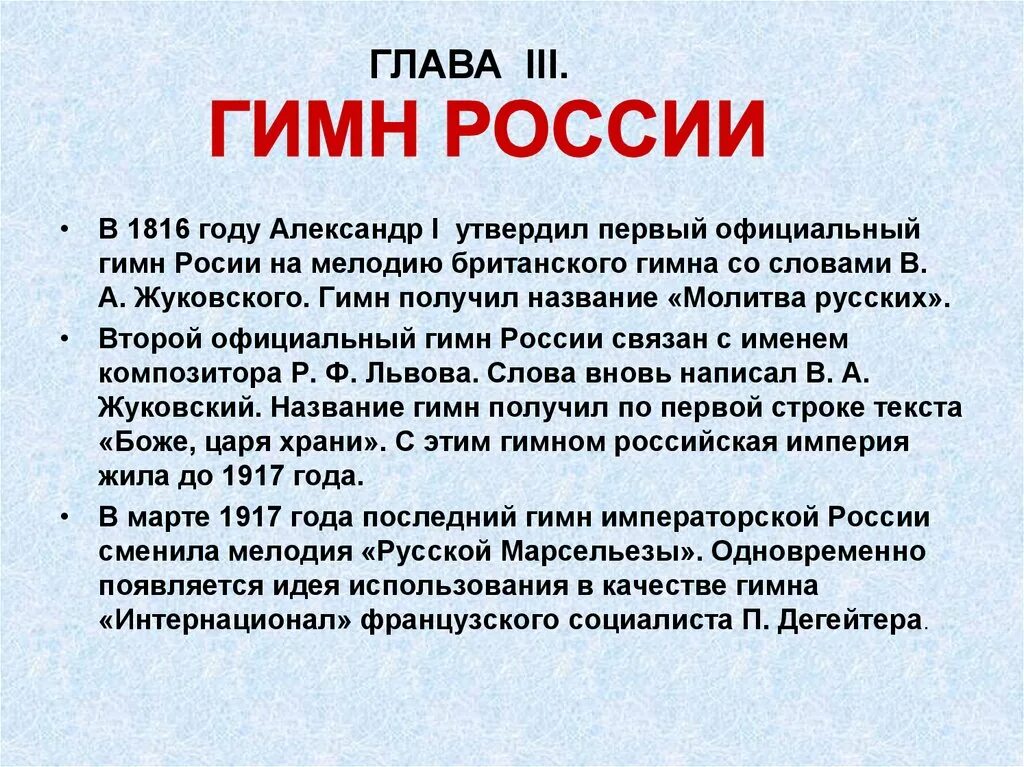 ГЛАВА III.
ГИМН РОССИИ

• В 1816 году Александр I утвердил первый официальный гимн Росии на мелодию британского гимна со словами В. А. Жуковского. Гимн получил название «Молитва русских».

• Второй официальный гимн России связан с именем композитора Р. Ф. Львова. Слова вновь написал В. А. Жуковский. Название гимн получил по первой строке текста «Боже, царя храни». С этим гимном российская империя жила до 1917 года.

• В марте 1917 года последний гимн императорской России сменила мелодия «Русской Марсельезы». Одновременно появляется идея использования в качестве гимна «Интернационал» французского социалиста П. Дегейтера.